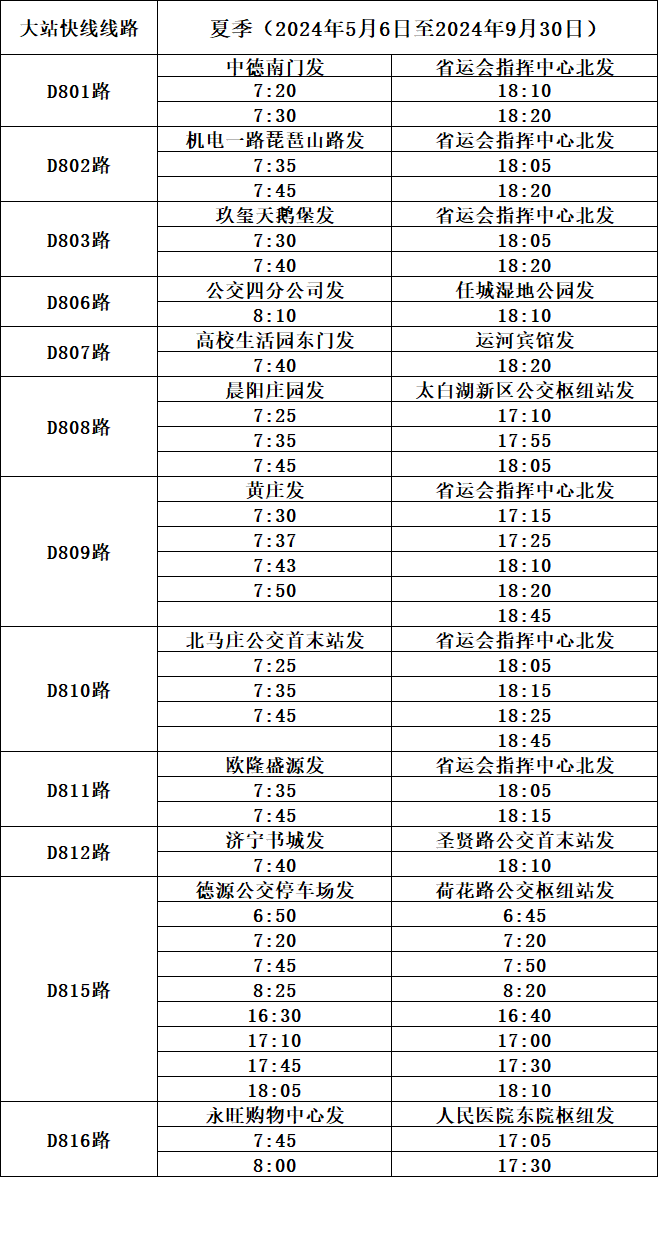 | 大站快线线路 | 夏季（2024年5月6日至2024年9月30日） | |
|---|---|---|
| D801路 | 中德南门发 | 省运会指挥中心北发 |
| | 7:20 | 18:10 |
| | 7:30 | 18:20 |
| D802路 | 机电一路琵琶山路发 | 省运会指挥中心北发 |
| | 7:35 | 18:05 |
| | 7:45 | 18:20 |
| D803路 | 玖玺天鹅堡发 | 省运会指挥中心北发 |
| | 7:30 | 18:05 |
| | 7:40 | 18:20 |
| D806路 | 公交四分公司发 | 任城湿地公园发 |
| | 8:10 | 18:10 |
| D807路 | 高校生活园东门发 | 运河宾馆发 |
| | 7:40 | 18:20 |
| D808路 | 晨阳庄园发 | 太白湖新区公交枢纽站发 |
| | 7:25 | 17:10 |
| | 7:35 | 17:55 |
| | 7:45 | 18:05 |
| D809路 | 黄庄发 | 省运会指挥中心北发 |
| | 7:30 | 17:15 |
| | 7:37 | 17:25 |
| | 7:43 | 18:10 |
| | 7:50 | 18:20 |
| | | 18:45 |
| D810路 | 北马庄公交首末站发 | 省运会指挥中心北发 |
| | 7:25 | 18:05 |
| | 7:35 | 18:15 |
| | 7:45 | 18:25 |
| | | 18:45 |
| D811路 | 欧隆盛源发 | 省运会指挥中心北发 |
| | 7:35 | 18:05 |
| | 7:45 | 18:15 |
| D812路 | 济宁书城发 | 圣贤路公交首末站发 |
| | 7:40 | 18:10 |
| D815路 | 德源公交停车场发 | 荷花路公交枢纽站发 |
| | 6:50 | 6:45 |
| | 7:20 | 7:20 |
| | 7:45 | 7:50 |
| | 8:25 | 8:20 |
| | 16:30 | 16:40 |
| | 17:10 | 17:00 |
| | 17:45 | 17:30 |
| | 18:05 | 18:10 |
| D816路 | 永旺购物中心发 | 人民医院东院枢纽发 |
| | 7:45 | 17:05 |
| | 8:00 | 17:30 |